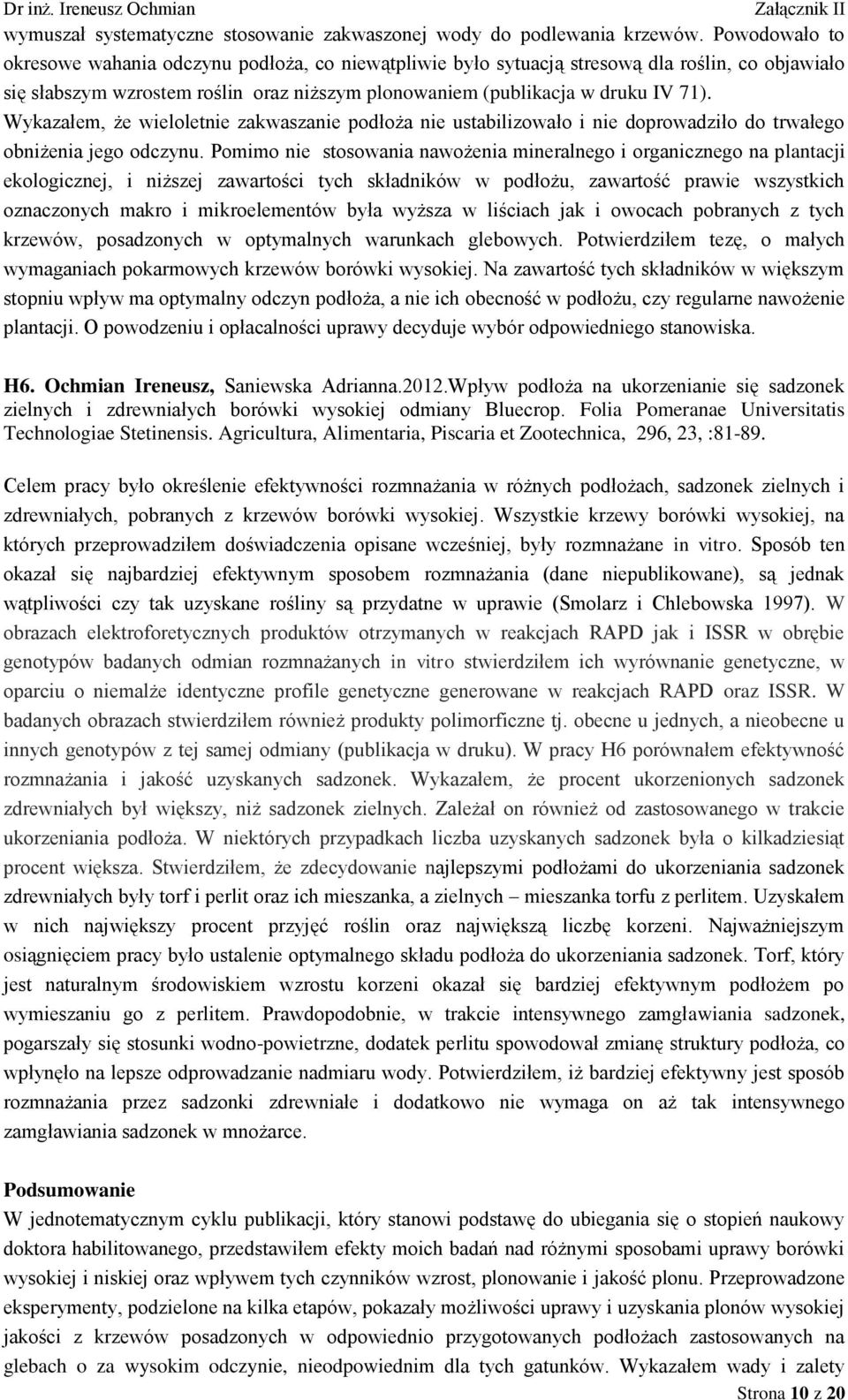 Dr inż. Ireneusz Ochmian Załącznik II

wymuszał systematyczne stosowanie zakwaszonej wody do podlewania krzewów. Powodowało to okresowe wahania odczynu podłoża, co niewątpliwie było sytuacją stresową dla roślin, co objawiało się słabszym wzrostem roślin oraz niższym plonowaniem (publikacja w druku IV 71). Wykazałem, że wieloletnie zakwaszanie podłoża nie ustabilizowało i nie doprowadziło do trwałego obniżenia jego odczynu. Pomimo nie stosowania nawożenia mineralnego i organicznego na plantacji ekologicznej, i niższej zawartości tych składników w podłożu, zawartość prawie wszystkich oznaczonych makro i mikroelementów była wyższa w liściach jak i owocach pobranych z tych krzewów, posadzonych w optymalnych warunkach glebowych. Potwierdziłem tezę, o małych wymaganiach pokarmowych krzewów borówki wysokiej. Na zawartość tych składników w większym stopniu wpływ ma optymalny odczyn podłoża, a nie ich obecność w podłożu, czy regularne nawożenie plantacji. O powodzeniu i opłacalności uprawy decyduje wybór odpowiedniego stanowiska.

H6. Ochmian Ireneusz, Saniewska Adrianna.2012.Wpływ podłoża na ukorzenianie się sadzonek zielnych i zdrewniałych borówki wysokiej odmiany Bluecrop. Folia Pomeranae Universitatis Technologiae Stetinensis. Agricultura, Alimentaria, Piscaria et Zootechnica, 296, 23, :81-89.

Celem pracy było określenie efektywności rozmnażania w różnych podłożach, sadzonek zielnych i zdrewniałych, pobranych z krzewów borówki wysokiej. Wszystkie krzewy borówki wysokiej, na których przeprowadziłem doświadczenia opisane wcześniej, były rozmnażane in vitro. Sposób ten okazał się najbardziej efektywnym sposobem rozmnażania (dane niepublikowane), są jednak wątpliwości czy tak uzyskane rośliny są przydatne w uprawie (Smolarz i Chlebowska 1997). W obrazach elektroforetycznych produktów otrzymanych w reakcjach RAPD jak i ISSR w obrębie genotypów badanych odmian rozmnażanych in vitro stwierdziłem ich wyrównanie genetyczne, w oparciu o niemalże identyczne profile genetyczne generowane w reakcjach RAPD oraz ISSR. W badanych obrazach stwierdziłem również produkty polimorficzne tj. obecne u jednych, a nieobecne u innych genotypów z tej samej odmiany (publikacja w druku). W pracy H6 porównałem efektywność rozmnażania i jakość uzyskanych sadzonek. Wykazałem, że procent ukorzenionych sadzonek zdrewniałych był większy, niż sadzonek zielnych. Zależał on również od zastosowanego w trakcie ukorzeniania podłoża. W niektórych przypadkach liczba uzyskanych sadzonek była o kilkadziesiąt procent większa. Stwierdziłem, że zdecydowanie najlepszymi podłożami do ukorzeniania sadzonek zdrewniałych były torf i perlit oraz ich mieszanka, a zielnych – mieszanka torfu z perlitem. Uzyskałem w nich największy procent przyjęć roślin oraz największą liczbę korzeni. Najważniejszym osiągnięciem pracy było ustalenie optymalnego składu podłoża do ukorzeniania sadzonek. Torf, który jest naturalnym środowiskiem wzrostu korzeni okazał się bardziej efektywnym podłożem po wymieszaniu go z perlitem. Prawdopodobnie, w trakcie intensywnego zamgławiania sadzonek, pogarszały się stosunki wodno-powietrzne, dodatek perlitu spowodował zmianę struktury podłoża, co wpłynęło na lepsze odprowadzanie nadmiaru wody. Potwierdziłem, iż bardziej efektywny jest sposób rozmnażania przez sadzonki zdrewniałe i dodatkowo nie wymaga on aż tak intensywnego zamgławiania sadzonek w mnożarce.

Podsumowanie
W jednotematycznym cyklu publikacji, który stanowi podstawę do ubiegania się o stopień naukowy doktora habilitowanego, przedstawiłem efekty moich badań nad różnymi sposobami uprawy borówki wysokiej i niskiej oraz wpływem tych czynników wzrost, plonowanie i jakość plonu. Przeprowadzone eksperymenty, podzielone na kilka etapów, pokazały możliwość uprawy i uzyskania plonów wysokiej jakości z krzewów posadzonych w odpowiednio przygotowanych podłożach zastosowanych na glebach o za wysokim odczynie, nieodpowiednim dla tych gatunków. Wykazałem wady i zalety

Strona 10 z 20